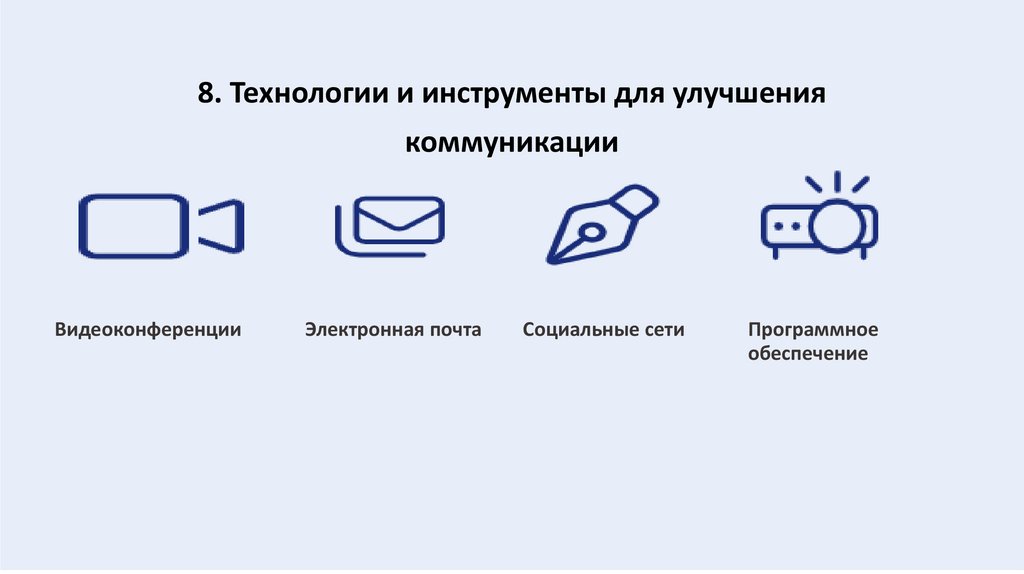 8. Технологии и инструменты для улучшения коммуникации

Видеоконференции

Электронная почта

Социальные сети

Программное обеспечение